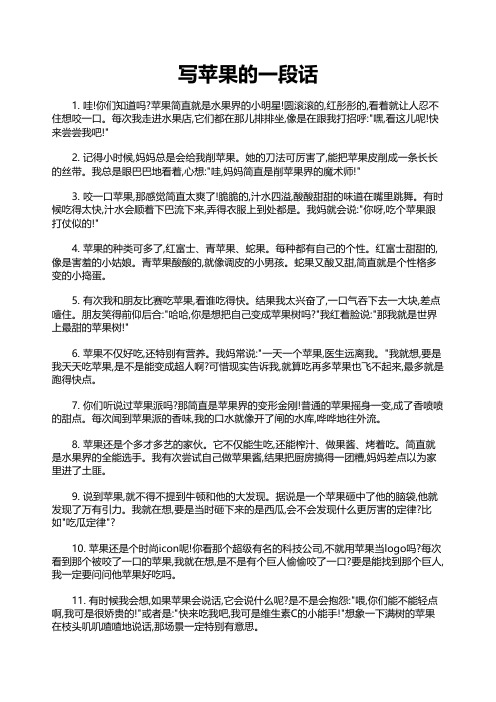 写苹果的一段话

1. 哇!你们知道吗?苹果简直就是水果界的小明星!圆滚滚的,红彤彤的,看着就让人忍不住想咬一口。每次我走进水果店,它们都在那儿排排坐,像是在跟我打招呼:"嘿,看这儿呢!快来尝尝我吧!"

2. 记得小时候,妈妈总是会给我削苹果。她的刀法可厉害了,能把苹果皮削成一条长长的丝带。我总是眼巴巴地看着,心想:"哇,妈妈简直是削苹果界的魔术师!"

3. 咬一口苹果,那感觉简直太爽了!脆脆的,汁水四溢,酸酸甜甜的味道在嘴里跳舞。有时候吃得太快,汁水会顺着下巴流下来,弄得衣服上到处都是。我妈就会说:"你呀,吃个苹果跟打仗似的!"

4. 苹果的种类可多了,红富士、青苹果、蛇果。每种都有自己的个性。红富士甜甜的,像是害羞的小姑娘。青苹果酸酸的,就像调皮的小男孩。蛇果又酸又甜,简直就是个性格多变的小捣蛋。

5. 有次我和朋友比赛吃苹果,看谁吃得快。结果我太兴奋了,一口气吞下去一大块,差点噎住。朋友笑得前仰后合:"哈哈,你是想把自己变成苹果树吗?"我红着脸说:"那我就是世界上最甜的苹果树!"

6. 苹果不仅好吃,还特别有营养。我妈常说:"一天一个苹果,医生远离我。"我就想,要是我天天吃苹果,是不是能变成超人啊?可惜现实告诉我,就算吃再多苹果也飞不起来,最多就是跑得快点。

7. 你们听说过苹果派吗?那简直是苹果界的变形金刚!普通的苹果摇身一变,成了香喷喷的甜点。每次闻到苹果派的香味,我的口水就像开了闸的水库,哗哗地往外流。

8. 苹果还是个多才多艺的家伙。它不仅能生吃,还能榨汁、做果酱、烤着吃。简直就是水果界的全能选手。我有次尝试自己做苹果酱,结果把厨房搞得一团糟,妈妈差点以为家里进了土匪。

9. 说到苹果,就不得不提到牛顿和他的大发现。据说是一个苹果砸中了他的脑袋,他就发现了万有引力。我就在想,要是当时砸下来的是西瓜,会不会发现什么更厉害的定律?比如"吃瓜定律"?

10. 苹果还是个时尚icon呢!你看那个超级有名的科技公司,不就用苹果当logo吗?每次看到那个被咬了一口的苹果,我就在想,是不是有个巨人偷偷咬了一口?要是能找到那个巨人,我一定要问问他苹果好吃吗。

11. 有时候我会想,如果苹果会说话,它会说什么呢?是不是会抱怨:"喂,你们能不能轻点啊,我可是很娇贵的!"或者是:"快来吃我吧,我可是维生素C的小能手!"想象一下满树的苹果在枝头叽叽喳喳地说话,那场景一定特别有意思。